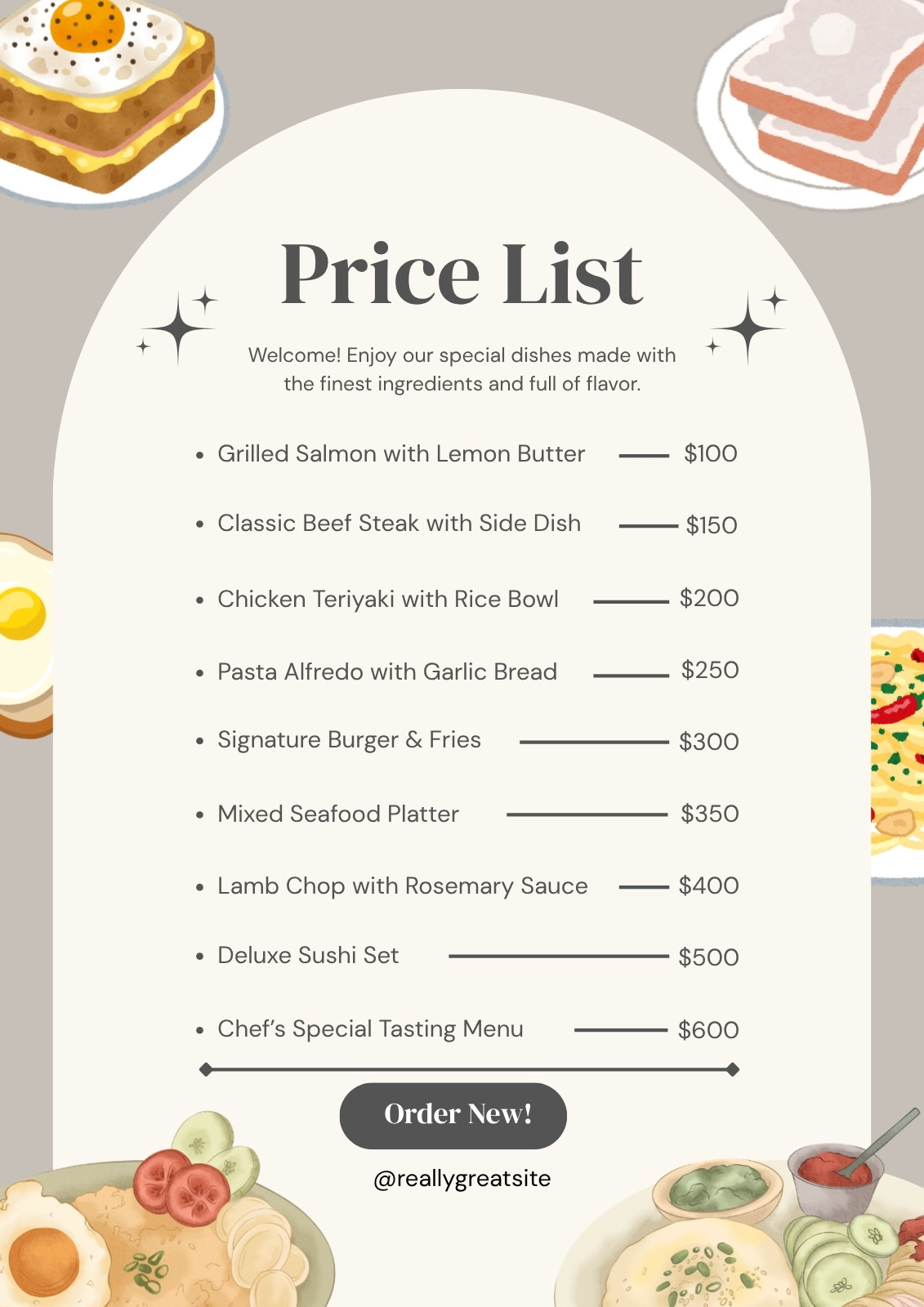 Price List

Welcome! Enjoy our special dishes made with the finest ingredients and full of flavor.

- Grilled Salmon with Lemon Butter — $100
- Classic Beef Steak with Side Dish — $150
- Chicken Teriyaki with Rice Bowl — $200
- Pasta Alfredo with Garlic Bread — $250
- Signature Burger & Fries — $300
- Mixed Seafood Platter — $350
- Lamb Chop with Rosemary Sauce — $400
- Deluxe Sushi Set — $500
- Chef's Special Tasting Menu — $600

Order New!

@reallygreatsite